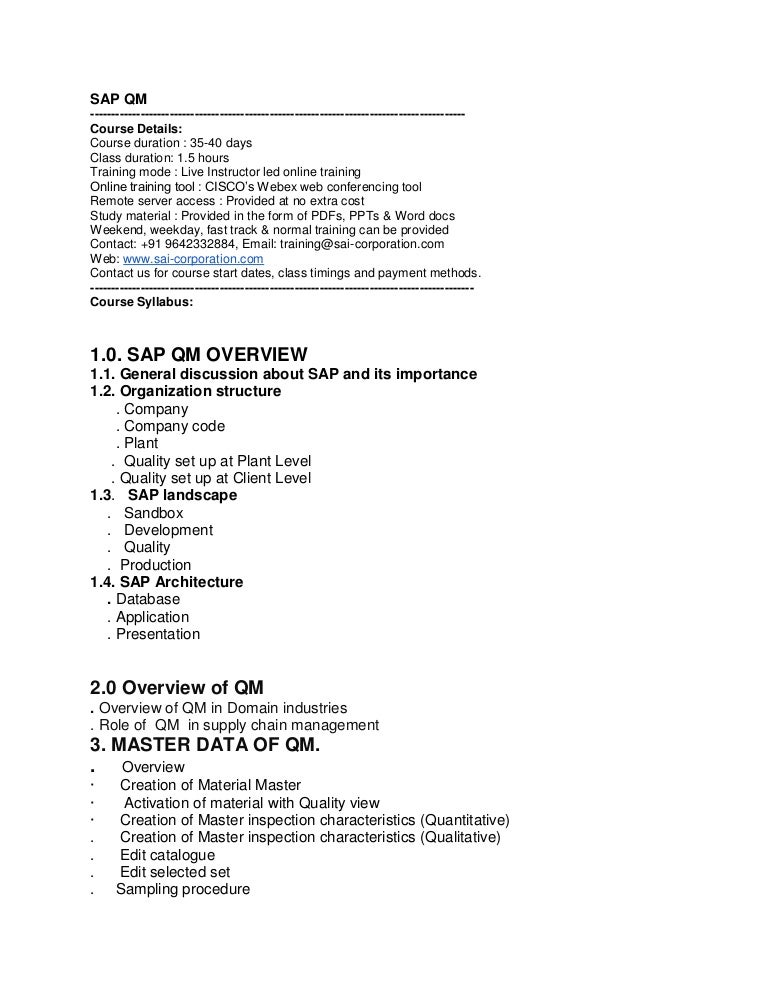 SAP QM
------------------------------------------------------------------------------------------
Course Details:
Course duration : 35-40 days
Class duration: 1.5 hours
Training mode : Live Instructor led online training
Online training tool : CISCO's Webex web conferencing tool
Remote server access : Provided at no extra cost
Study material : Provided in the form of PDFs, PPTs & Word docs
Weekend, weekday, fast track & normal training can be provided
Contact: +91 9642332884, Email: training@sai-corporation.com
Web: www.sai-corporation.com
Contact us for course start dates, class timings and payment methods.
------------------------------------------------------------------------------------------
Course Syllabus:

1.0. SAP QM OVERVIEW
1.1. General discussion about SAP and its importance
1.2. Organization structure
. Company
. Company code
. Plant
. Quality set up at Plant Level
. Quality set up at Client Level
1.3. SAP landscape
. Sandbox
. Development
. Quality
. Production
1.4. SAP Architecture
. Database
. Application
. Presentation

2.0 Overview of QM
. Overview of QM in Domain industries
. Role of QM in supply chain management
3. MASTER DATA OF QM.
. Overview
· Creation of Material Master
· Activation of material with Quality view
· Creation of Master inspection characteristics (Quantitative)
. Creation of Master inspection characteristics (Qualitative)
. Edit catalogue
. Edit selected set
. Sampling procedure